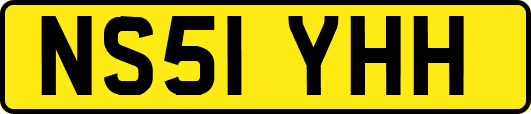 NS51 YHH